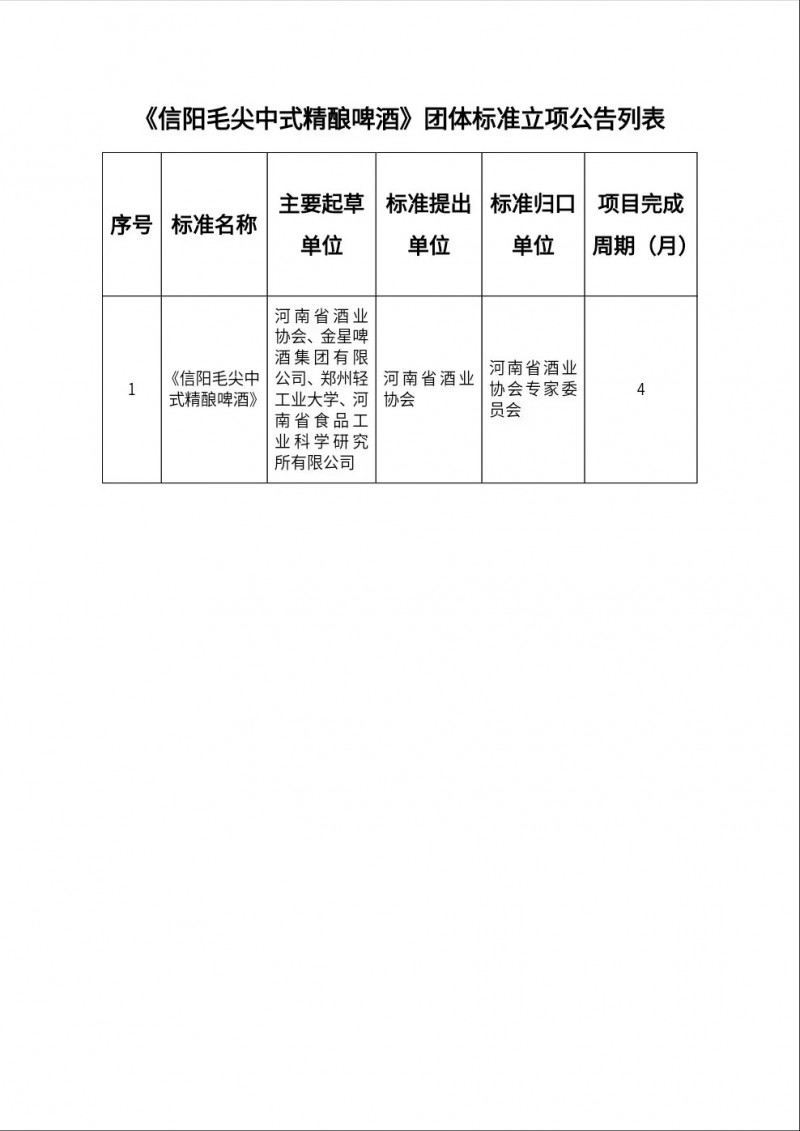 《信阳毛尖中式精酿啤酒》团体标准立项公告列表

| 序号 | 标准名称 | 主要起草单位 | 标准提出单位 | 标准归口单位 | 项目完成周期（月） |
|---|---|---|---|---|---|
| 1 | 《信阳毛尖中式精酿啤酒》 | 河南省酒业协会、金星啤酒集团有限公司、郑州轻工业大学、河南省食品工业科学研究所有限公司 | 河南省酒业协会 | 河南省酒业协会专家委员会 | 4 |